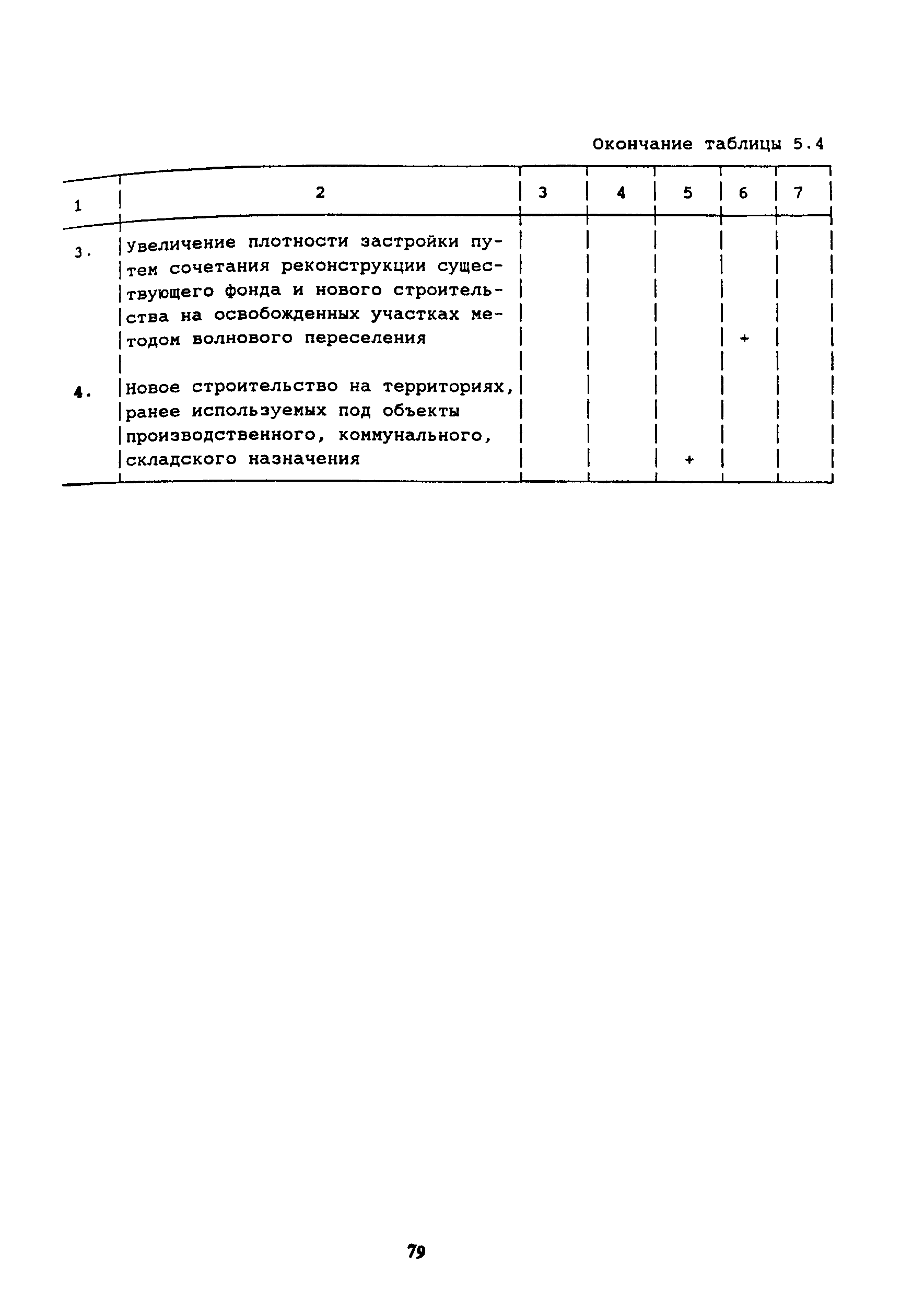 Окончание таблицы 5.4

| 1 | 2 | 3 | 4 | 5 | 6 | 7 |
|---|---|---|---|---|---|---|
| 3. | Увеличение плотности застройки путем сочетания реконструкции существующего фонда и нового строительства на освобожденных участках методом волнового переселения | | | | + | |
| 4. | Новое строительство на территориях, ранее используемых под объекты производственного, коммунального, складского назначения | | | + | | |

79